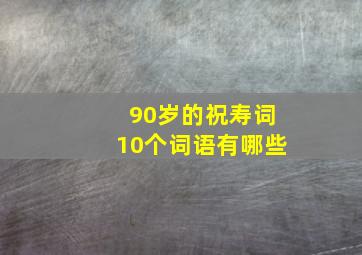 90岁的祝寿词
10个词语有哪些